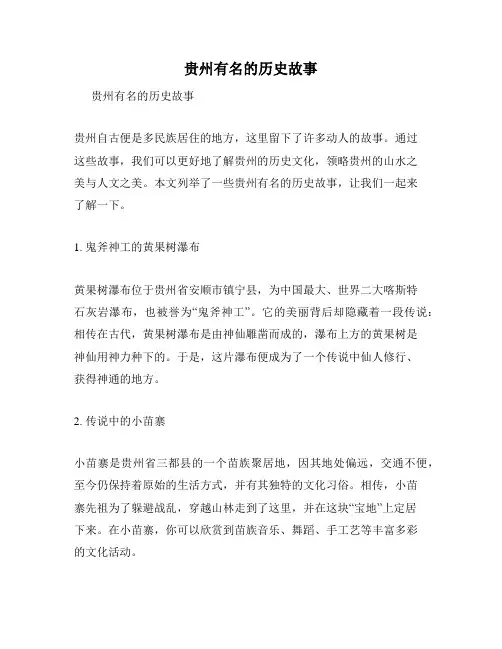 贵州有名的历史故事

贵州有名的历史故事

贵州自古便是多民族居住的地方，这里留下了许多动人的故事。通过这些故事，我们可以更好地了解贵州的历史文化，领略贵州的山水之美与人文之美。本文列举了一些贵州有名的历史故事，让我们一起来了解一下。

1. 鬼斧神工的黄果树瀑布

黄果树瀑布位于贵州省安顺市镇宁县，为中国最大、世界二大喀斯特石灰岩瀑布，也被誉为“鬼斧神工”。它的美丽背后却隐藏着一段传说：相传在古代，黄果树瀑布是由神仙雕凿而成的，瀑布上方的黄果树是神仙用神力种下的。于是，这片瀑布便成为了一个传说中仙人修行、获得神通的地方。

2. 传说中的小苗寨

小苗寨是贵州省三都县的一个苗族聚居地，因其地处偏远，交通不便，至今仍保持着原始的生活方式，并有其独特的文化习俗。相传，小苗寨先祖为了躲避战乱，穿越山林走到了这里，并在这块“宝地”上定居下来。在小苗寨，你可以欣赏到苗族音乐、舞蹈、手工艺等丰富多彩的文化活动。